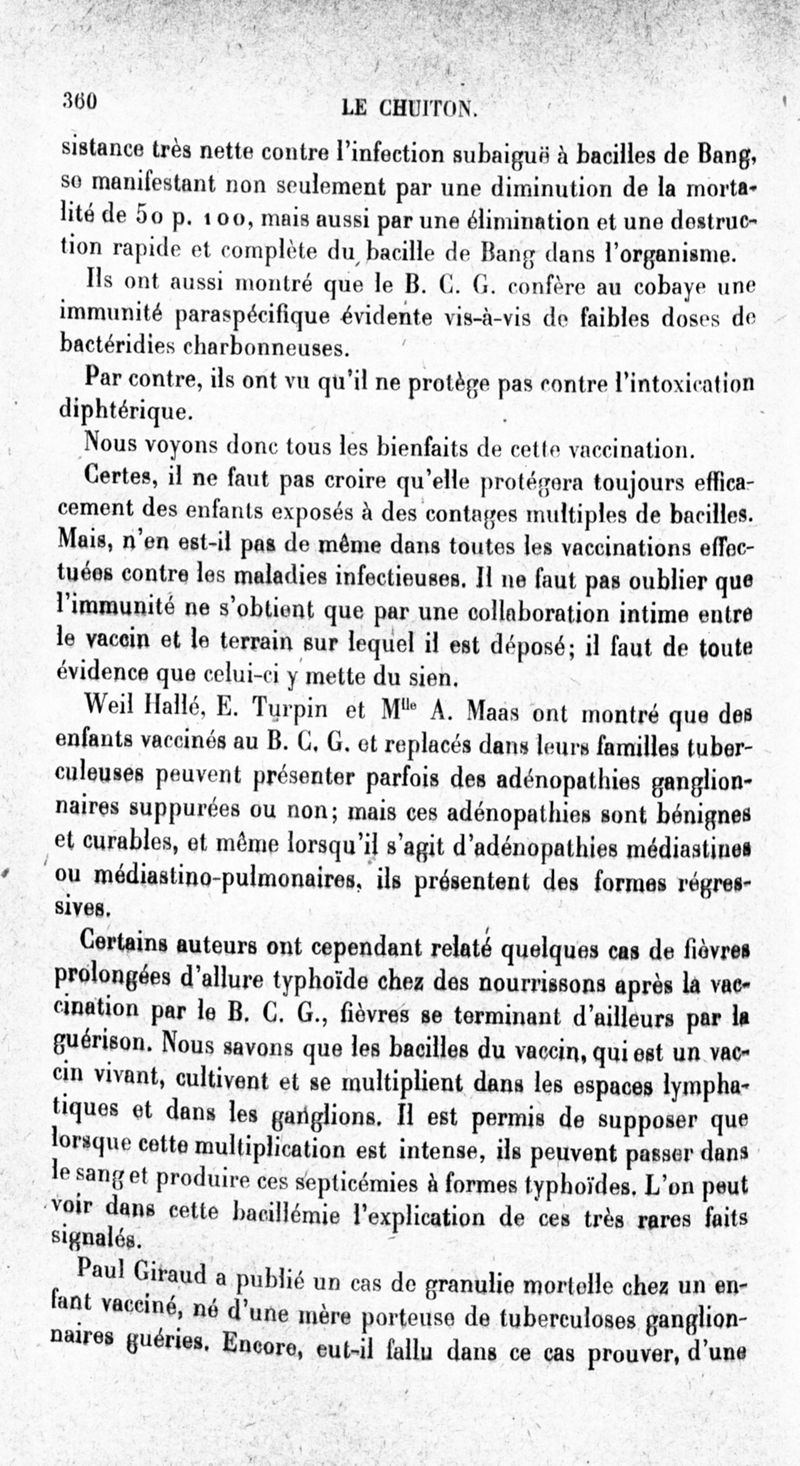 360 LE CHUITON.

sistance très nette contre l'infection subaiguë à bacilles de Bang, se manifestant non seulement par une diminution de la mortalité de 50 p. 100, mais aussi par une élimination et une destruction rapide et complète du bacille de Bang dans l'organisme.

Ils ont aussi montré que le B. C. G. confère au cobaye une immunité paraspécifique évidente vis-à-vis de faibles doses de bactéridies charbonneuses.

Par contre, ils ont vu qu'il ne protège pas contre l'intoxication diphtérique.

Nous voyons donc tous les bienfaits de cette vaccination.

Certes, il ne faut pas croire qu'elle protégera toujours efficacement des enfants exposés à des contages multiples de bacilles. Mais, n'en est-il pas de même dans toutes les vaccinations effectuées contre les maladies infectieuses. Il ne faut pas oublier que l'immunité ne s'obtient que par une collaboration intime entre le vaccin et le terrain sur lequel il est déposé; il faut de toute évidence que celui-ci y mette du sien.

Weil Hallé, E. Turpin et M$^{lle}$ A. Maas ont montré que des enfants vaccinés au B. C. G. et replacés dans leurs familles tuberculeuses peuvent présenter parfois des adénopathies ganglionnaires suppurées ou non; mais ces adénopathies sont bénignes et curables, et même lorsqu'il s'agit d'adénopathies médiastines ou médiastino-pulmonaires, ils présentent des formes régressives.

Certains auteurs ont cependant relaté quelques cas de fièvres prolongées d'allure typhoïde chez des nourrissons après la vaccination par le B. C. G., fièvres se terminant d'ailleurs par la guérison. Nous savons que les bacilles du vaccin, qui est un vaccin vivant, cultivent et se multiplient dans les espaces lymphatiques et dans les ganglions. Il est permis de supposer que lorsque cette multiplication est intense, ils peuvent passer dans le sang et produire ces septicémies à formes typhoïdes. L'on peut voir dans cette bacillémie l'explication de ces très rares faits signalés.

Paul Giraud a publié un cas de granulie mortelle chez un enfant vacciné, né d'une mère porteuse de tuberculoses ganglionnaires guéries. Encore, eut-il fallu dans ce cas prouver, d'une